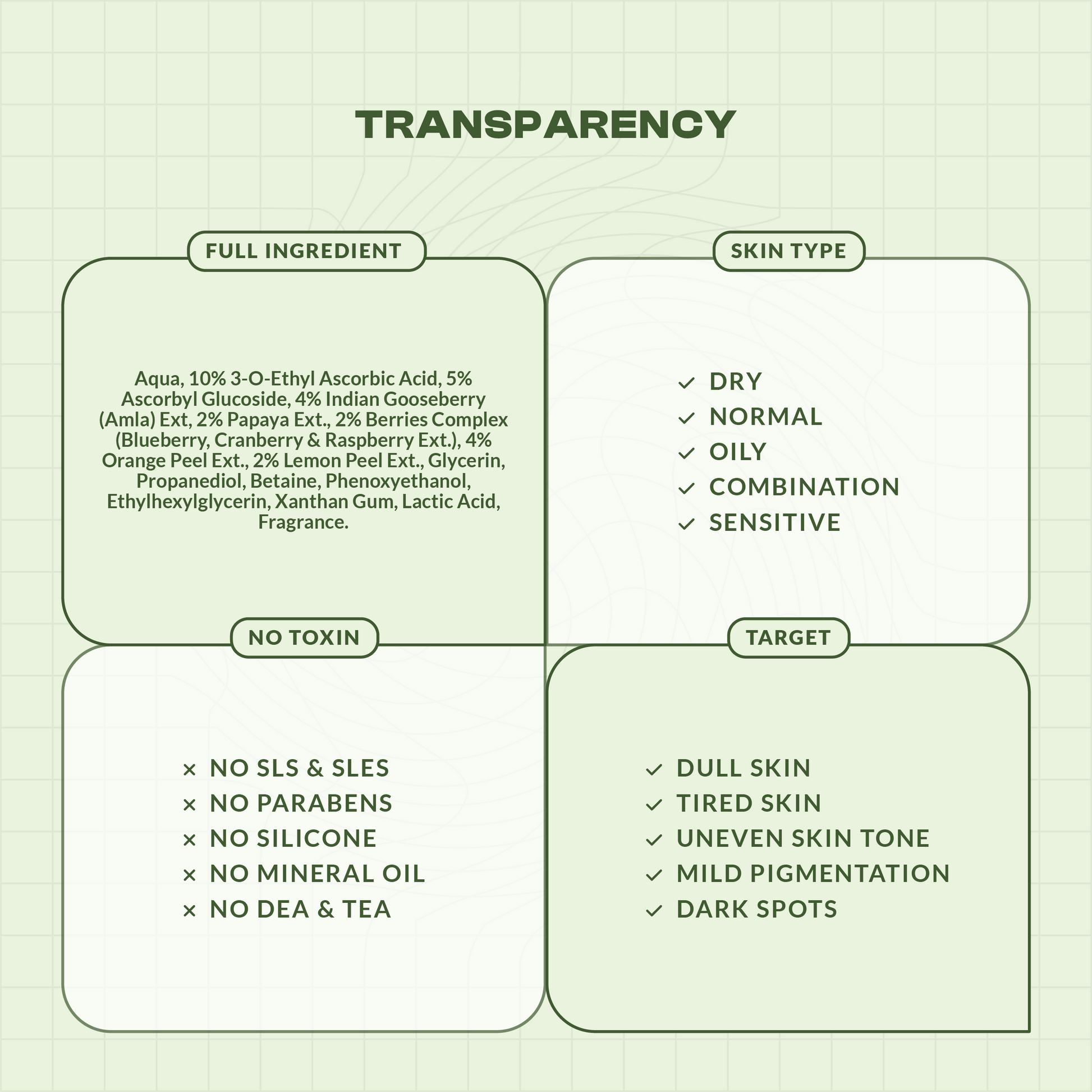 TRANSPARENCY

FULL INGREDIENT

Aqua, 10% 3-O-Ethyl Ascorbic Acid, 5% Ascorbyl Glucoside, 4% Indian Gooseberry (Amla) Ext, 2% Papaya Ext., 2% Berries Complex (Blueberry, Cranberry & Raspberry Ext.), 4% Orange Peel Ext., 2% Lemon Peel Ext., Glycerin, Propanediol, Betaine, Phenoxyethanol, Ethylhexylglycerin, Xanthan Gum, Lactic Acid, Fragrance.

SKIN TYPE

✓ DRY
✓ NORMAL
✓ OILY
✓ COMBINATION
✓ SENSITIVE

NO TOXIN

× NO SLS & SLES
× NO PARABENS
× NO SILICONE
× NO MINERAL OIL
× NO DEA & TEA

TARGET

✓ DULL SKIN
✓ TIRED SKIN
✓ UNEVEN SKIN TONE
✓ MILD PIGMENTATION
✓ DARK SPOTS